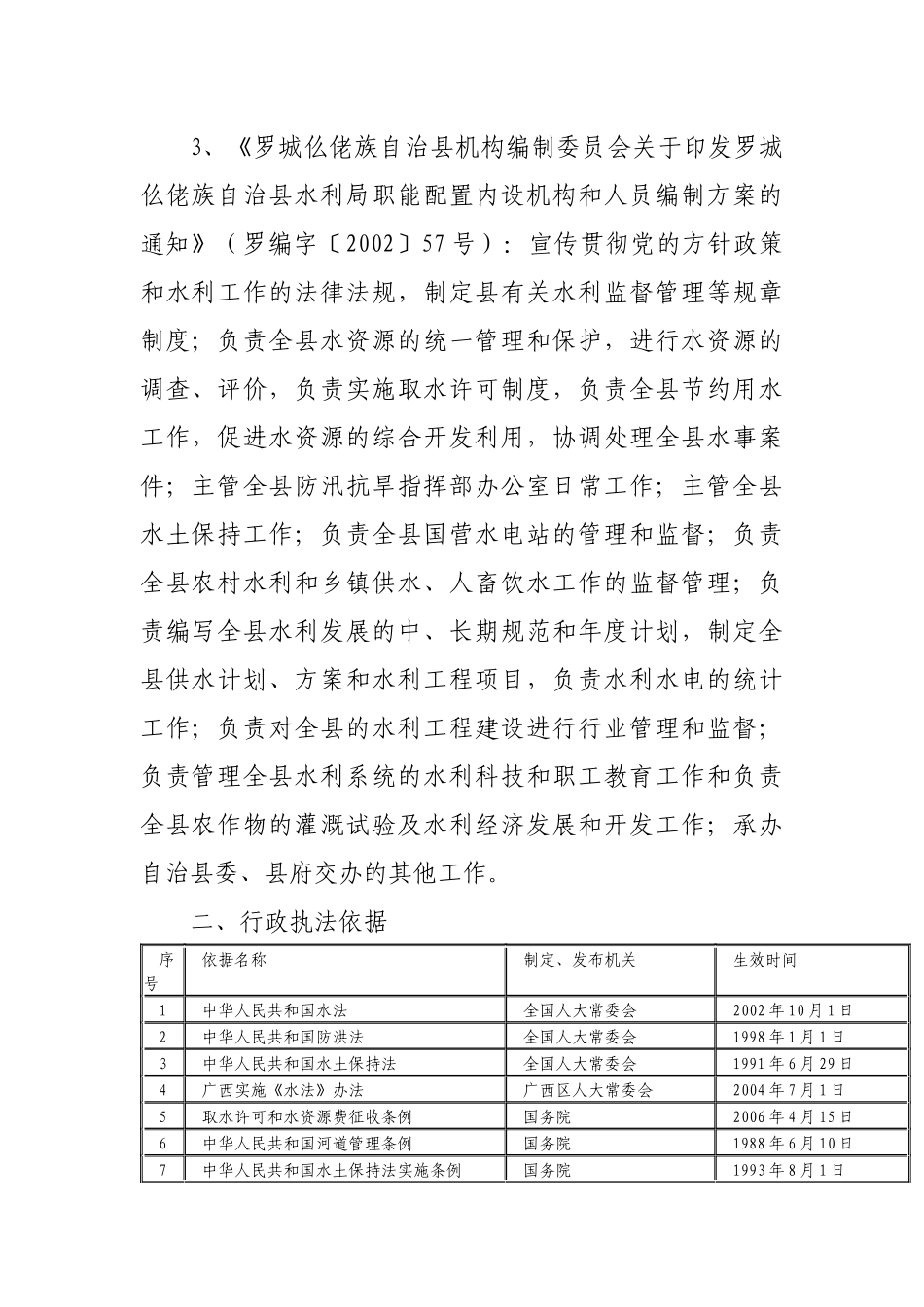 3、《罗城仫佬族自治县机构编制委员会关于印发罗城仫佬族自治县水利局职能配置内设机构和人员编制方案的通知》（罗编字〔2002〕57号）：宣传贯彻党的方针政策和水利工作的法律法规，制定县有关水利监督管理等规章制度；负责全县水资源的统一管理和保护，进行水资源的调查、评价，负责实施取水许可制度，负责全县节约用水工作，促进水资源的综合开发利用，协调处理全县水事案件；主管全县防汛抗旱指挥部办公室日常工作；主管全县水土保持工作；负责全县国营水电站的管理和监督；负责全县农村水利和乡镇供水、人畜饮水工作的监督管理；负责编写全县水利发展的中、长期规范和年度计划，制定全县供水计划、方案和水利工程项目，负责水利水电的统计工作；负责对全县的水利工程建设进行行业管理和监督；负责管理全县水利系统的水利科技和职工教育工作和负责全县农作物的灌溉试验及水利经济发展和开发工作；承办自治县委、县府交办的其他工作。

二、行政执法依据

| 序号 | 依据名称 | 制定、发布机关 | 生效时间 |
|---|---|---|---|
| 1 | 中华人民共和国水法 | 全国人大常委会 | 2002年10月1日 |
| 2 | 中华人民共和国防洪法 | 全国人大常委会 | 1998年1月1日 |
| 3 | 中华人民共和国水土保持法 | 全国人大常委会 | 1991年6月29日 |
| 4 | 广西实施《水法》办法 | 广西区人大常委会 | 2004年7月1日 |
| 5 | 取水许可和水资源费征收条例 | 国务院 | 2006年4月15日 |
| 6 | 中华人民共和国河道管理条例 | 国务院 | 1988年6月10日 |
| 7 | 中华人民共和国水土保持法实施条例 | 国务院 | 1993年8月1日 |